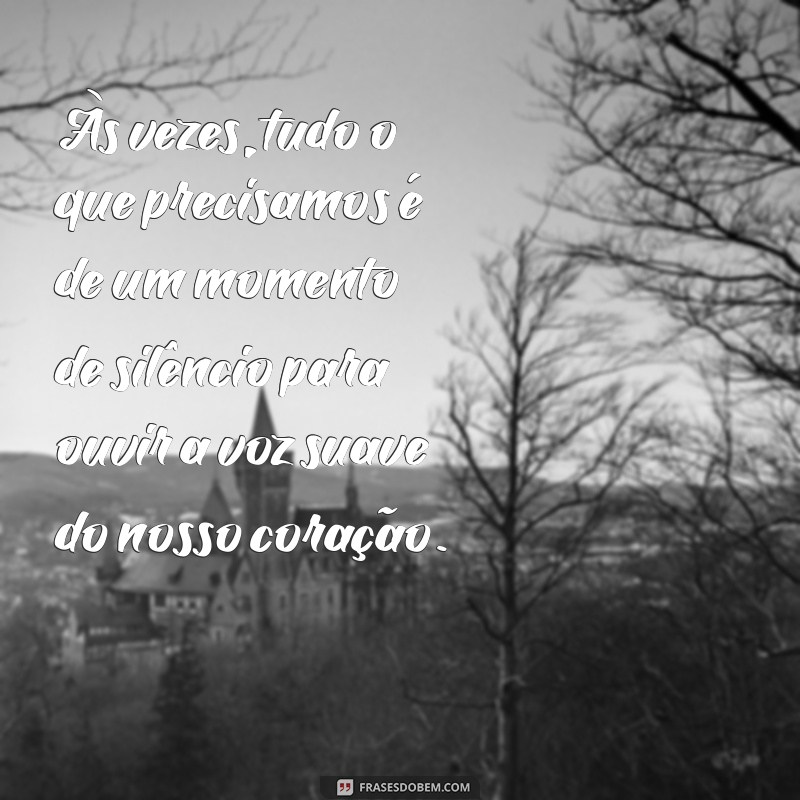 Às vezes, tudo o que precisamos é de um momento de silêncio para ouvir a voz suave do nosso coração.

FRASESDOBEM.COM